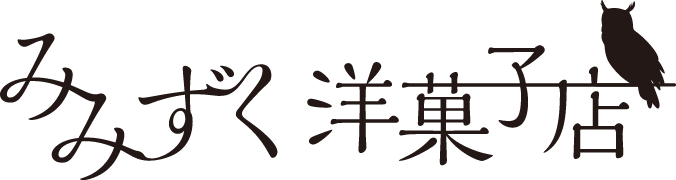 みみずく 洋菓子店